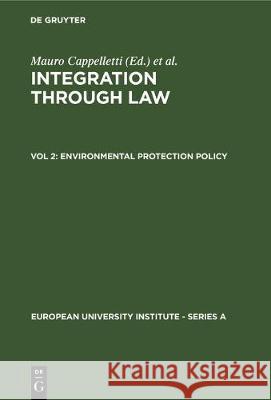 DE GRUYTER

Mauro Cappelletti (Ed.) et al.

INTEGRATION THROUGH LAW

VOL 2: ENVIRONMENTAL PROTECTION POLICY

EUROPEAN UNIVERSITY INSTITUTE - SERIES A

DE G

Kraina Książek